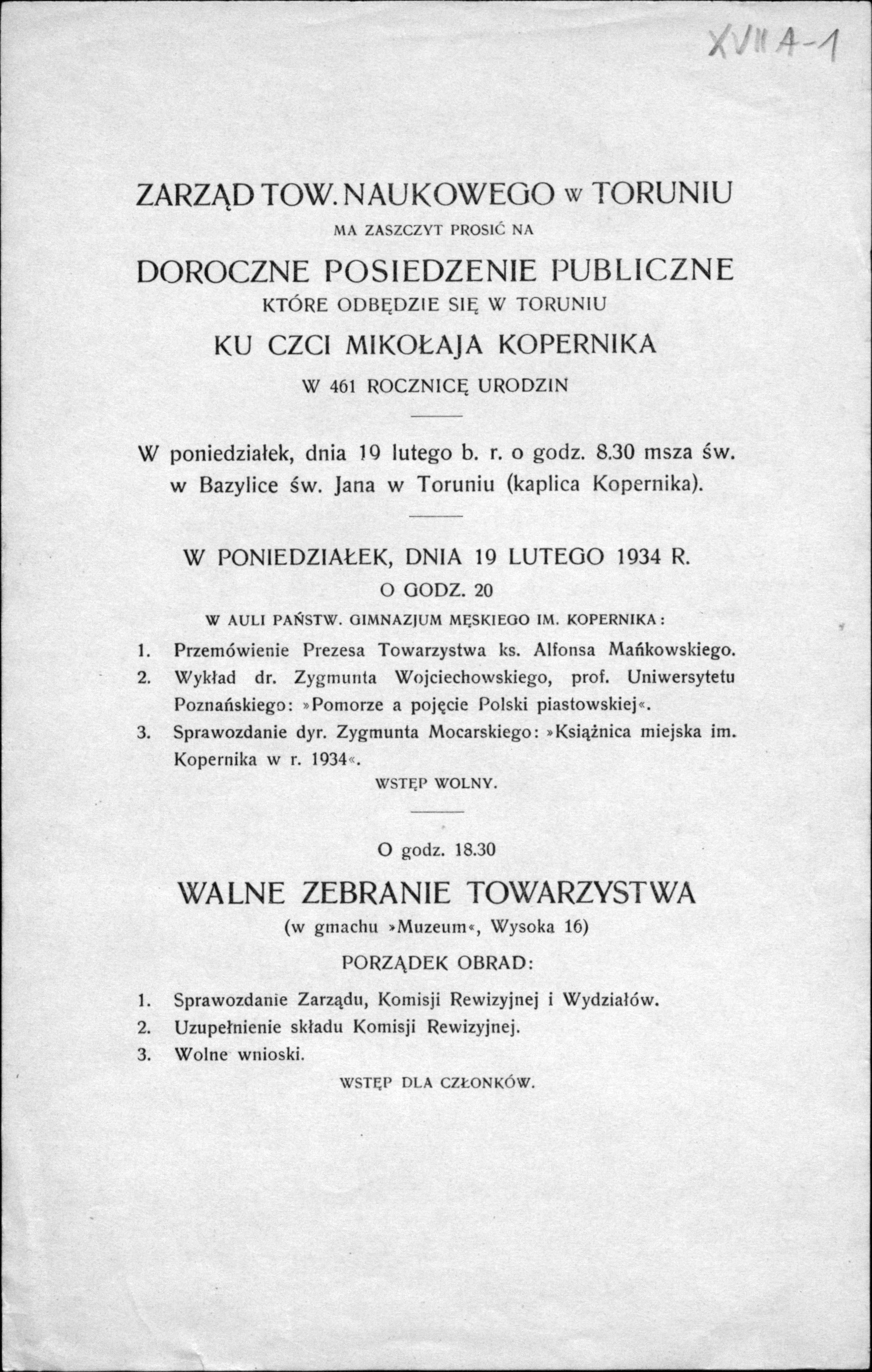 XVII A-1

ZARZĄD TOW. NAUKOWEGO w TORUNIU
MA ZASZCZYT PROSIĆ NA
DOROCZNE POSIEDZENIE PUBLICZNE
KTÓRE ODBĘDZIE SIĘ W TORUNIU
KU CZCI MIKOŁAJA KOPERNIKA
W 461 ROCZNICĘ URODZIN

W poniedziałek, dnia 19 lutego b. r. o godz. 8.30 msza św. w Bazylice św. Jana w Toruniu (kaplica Kopernika).

W PONIEDZIAŁEK, DNIA 19 LUTEGO 1934 R.
O GODZ. 20
W AULI PAŃSTW. GIMNAZJUM MĘSKIEGO IM. KOPERNIKA:

1. Przemówienie Prezesa Towarzystwa ks. Alfonsa Mańkowskiego.
2. Wykład dr. Zygmunta Wojciechowskiego, prof. Uniwersytetu Poznańskiego: »Pomorze a pojęcie Polski piastowskiej«.
3. Sprawozdanie dyr. Zygmunta Mocarskiego: »Książnica miejska im. Kopernika w r. 1934«.

WSTĘP WOLNY.

O godz. 18.30
WALNE ZEBRANIE TOWARZYSTWA
(w gmachu »Muzeum«, Wysoka 16)
PORZĄDEK OBRAD:

1. Sprawozdanie Zarządu, Komisji Rewizyjnej i Wydziałów.
2. Uzupełnienie składu Komisji Rewizyjnej.
3. Wolne wnioski.

WSTĘP DLA CZŁONKÓW.